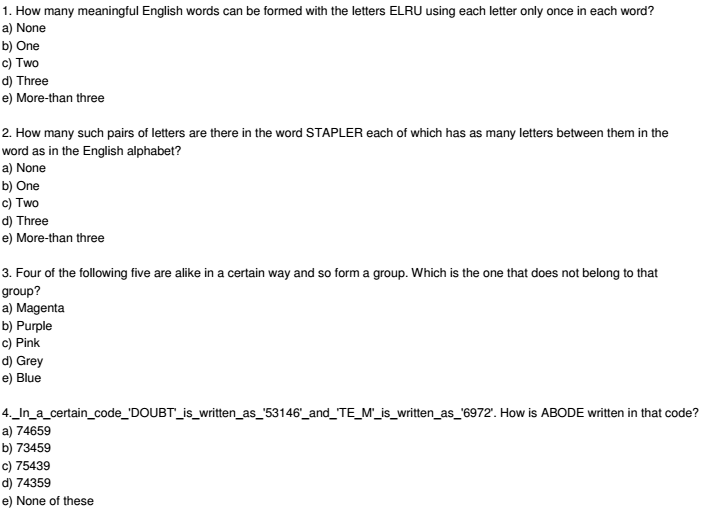 1. How many meaningful English words can be formed with the letters ELRU using each letter only once in each word?
a) None
b) One
c) Two
d) Three
e) More-than three

2. How many such pairs of letters are there in the word STAPLER each of which has as many letters between them in the word as in the English alphabet?
a) None
b) One
c) Two
d) Three
e) More-than three

3. Four of the following five are alike in a certain way and so form a group. Which is the one that does not belong to that group?
a) Magenta
b) Purple
c) Pink
d) Grey
e) Blue

4._In_a_certain_code_'DOUBT'_is_written_as_'53146'_and_'TE_M'_is_written_as_'6972'. How is ABODE written in that code?
a) 74659
b) 73459
c) 75439
d) 74359
e) None of these